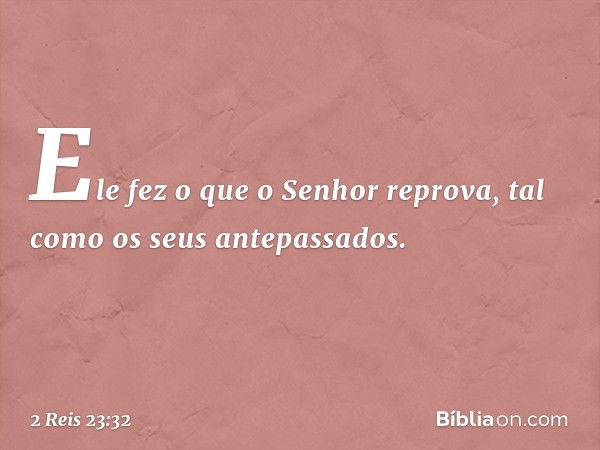 Ele fez o que o Senhor reprova, tal como os seus antepassados.

2 Reis 23:32

Bíbliaon.com